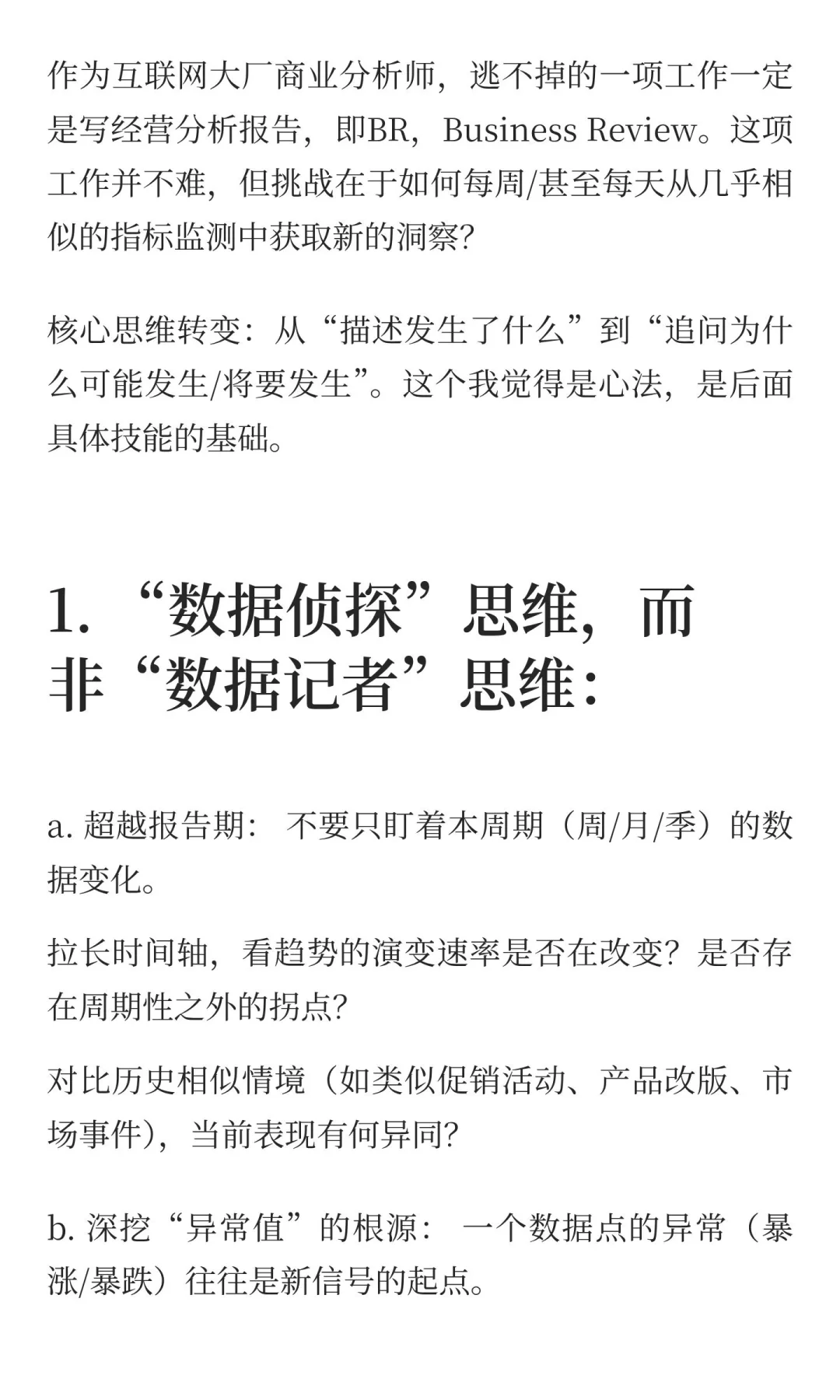 作为互联网大厂商业分析师，逃不掉的一项工作一定是写经营分析报告，即BR，Business Review。这项工作并不难，但挑战在于如何每周/甚至每天从几乎相似的指标监测中获取新的洞察?

核心思维转变：从“描述发生了什么”到“追问为什么可能发生/将要发生”。这个我觉得是心法，是后面具体技能的基础。

1. “数据侦探”思维，而非“数据记者”思维：

a. 超越报告期： 不要只盯着本周期（周/月/季）的数据变化。

拉长时间轴，看趋势的演变速率是否在改变？是否存在周期性之外的拐点?

对比历史相似情境（如类似促销活动、产品改版、市场事件），当前表现有何异同?

b. 深挖“异常值”的根源： 一个数据点的异常（暴涨/暴跌）往往是新信号的起点。